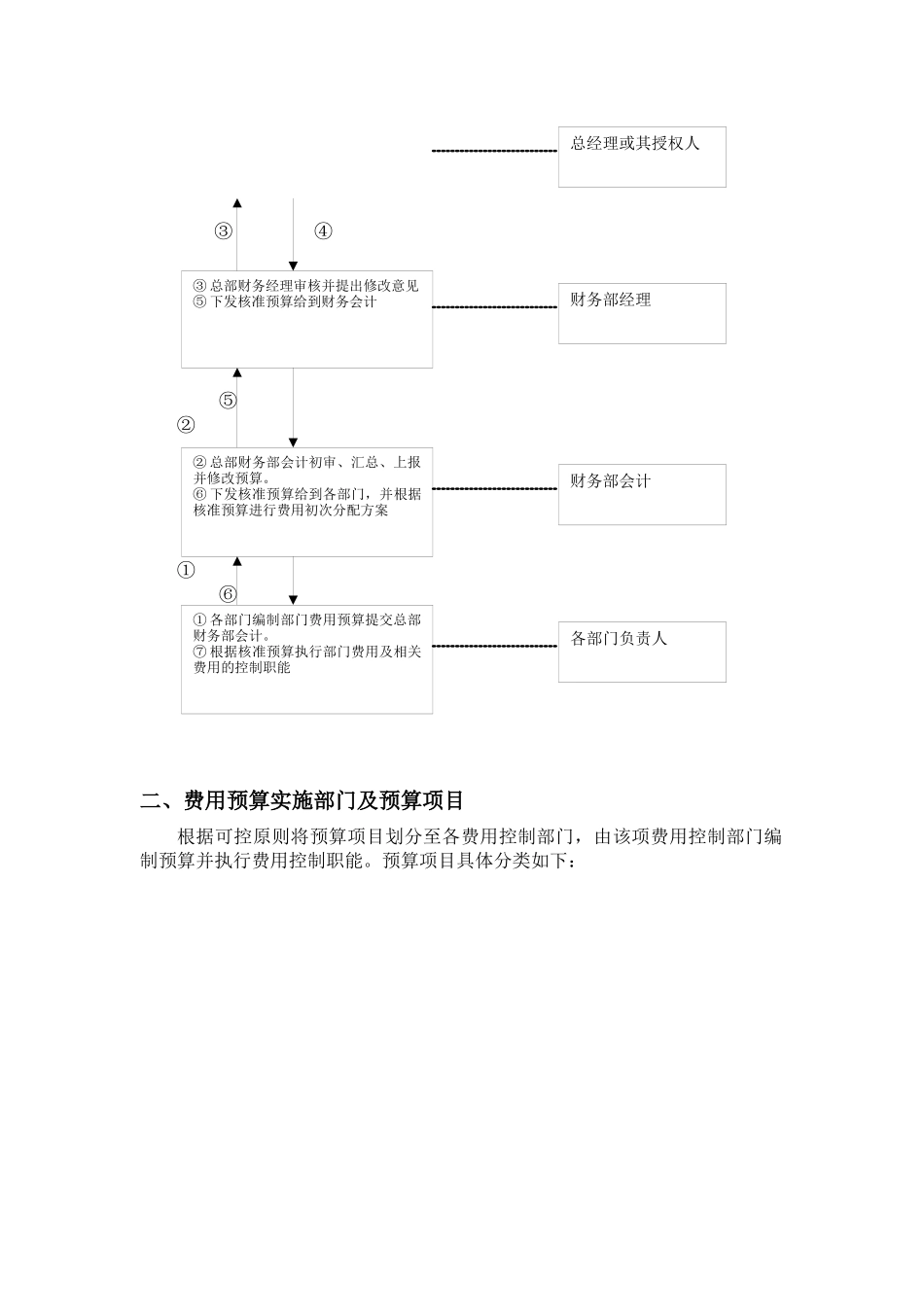 总经理或其授权人

③

④

③ 总部财务经理审核并提出修改意见
⑤ 下发核准预算给到财务会计

财务部经理

⑤

②

② 总部财务部会计初审、汇总、上报并修改预算。
⑥ 下发核准预算给到各部门，并根据核准预算进行费用初次分配方案

财务部会计

①

⑥

① 各部门编制部门费用预算提交总部财务部会计。
⑦ 根据核准预算执行部门费用及相关费用的控制职能

各部门负责人

二、费用预算实施部门及预算项目

根据可控原则将预算项目划分至各费用控制部门，由该项费用控制部门编制预算并执行费用控制职能。预算项目具体分类如下：